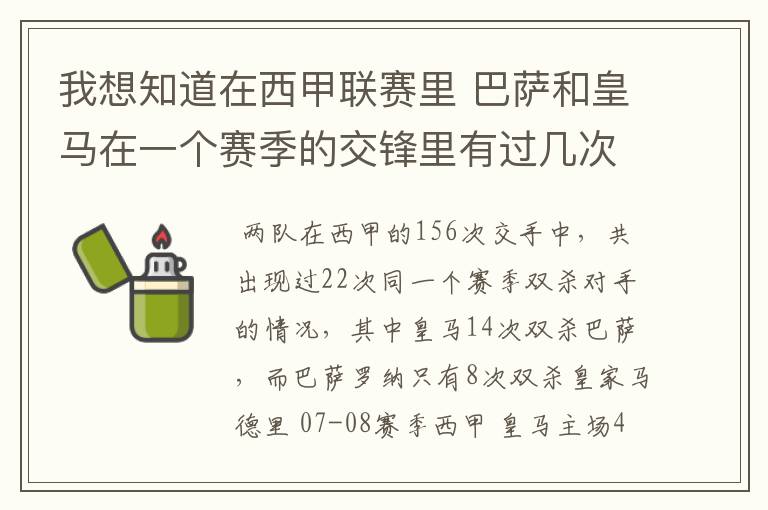 我想知道在西甲联赛里 巴萨和皇马在一个赛季的交锋里有过几次

两队在西甲的156次交手中，共出现过22次同一个赛季双杀对手的情况，其中皇马14次双杀巴萨，而巴萨罗纳只有8次双杀皇家马德里 07-08赛季西甲 皇马主场4